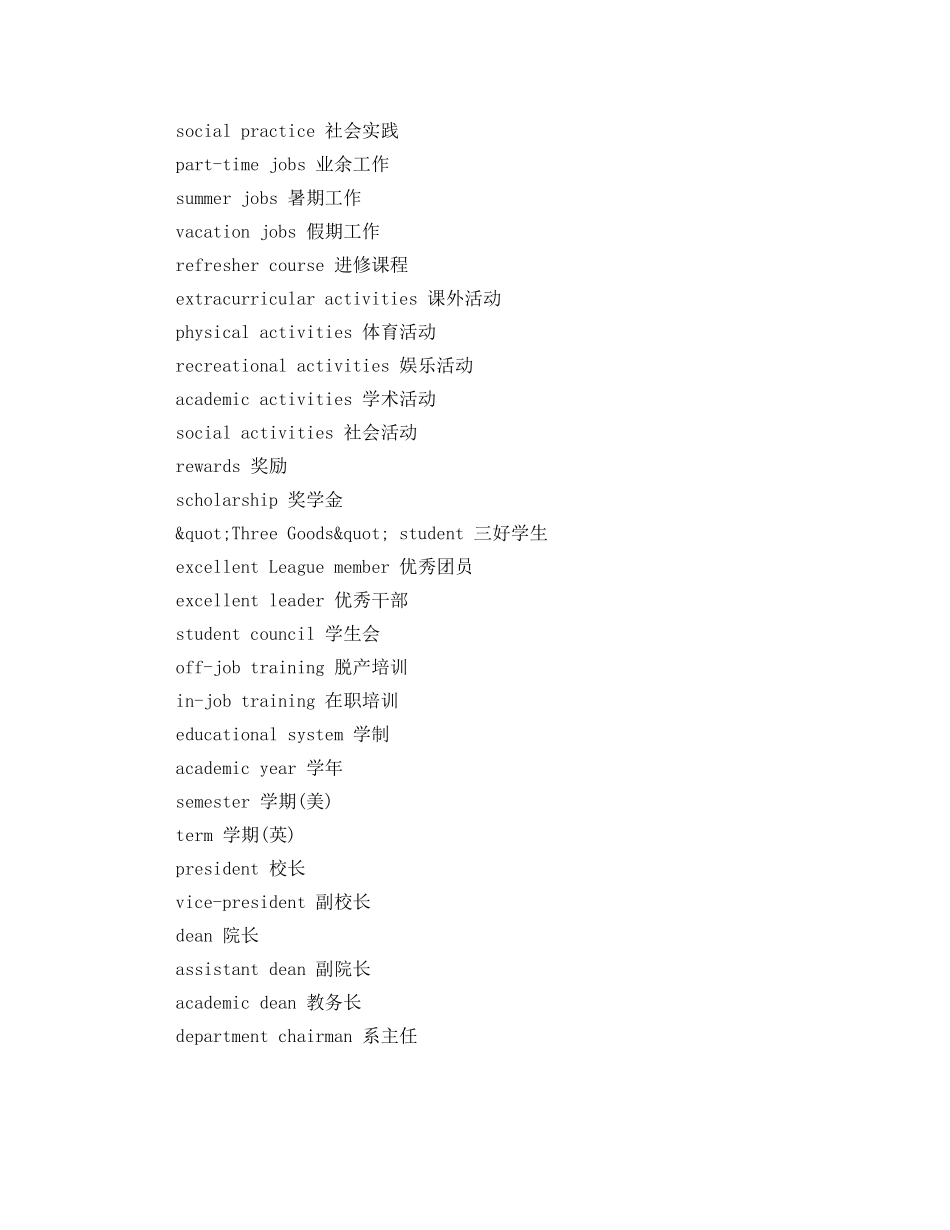 social practice 社会实践
part-time jobs 业余工作
summer jobs 暑期工作
vacation jobs 假期工作
refresher course 进修课程
extracurricular activities 课外活动
physical activities 体育活动
recreational activities 娱乐活动
academic activities 学术活动
social activities 社会活动
rewards 奖励
scholarship 奖学金
&quot;Three Goods&quot; student 三好学生
excellent League member 优秀团员
excellent leader 优秀干部
student council 学生会
off-job training 脱产培训
in-job training 在职培训
educational system 学制
academic year 学年
semester 学期(美)
term 学期(英)
president 校长
vice-president 副校长
dean 院长
assistant dean 副院长
academic dean 教务长
department chairman 系主任